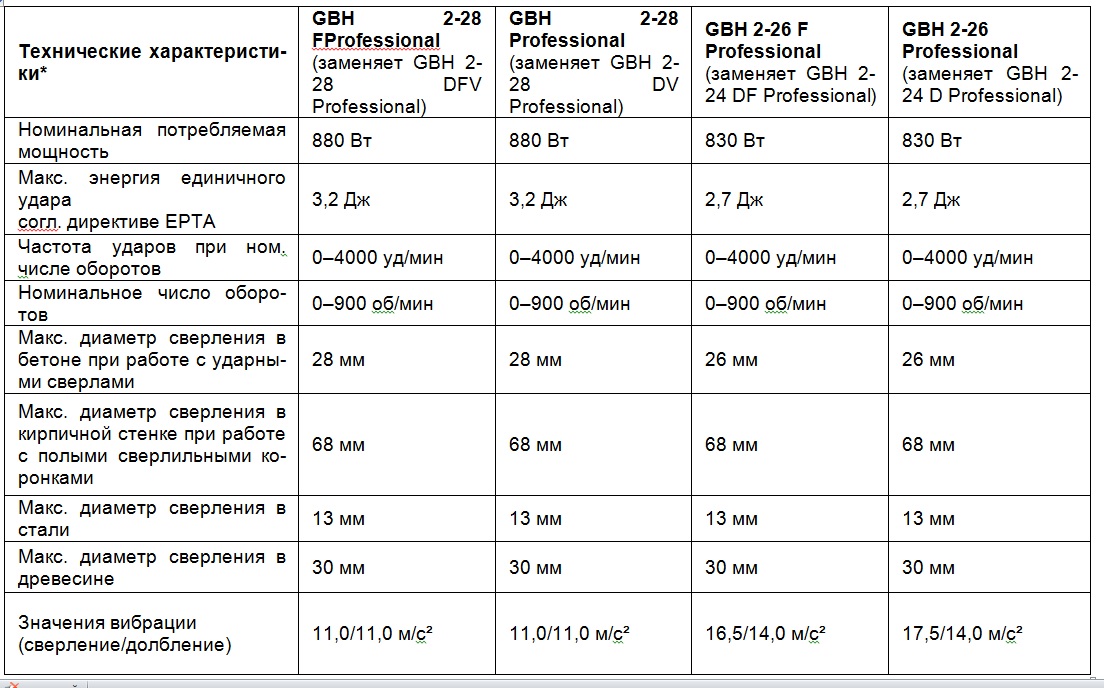 | Технические характеристики* | GBH 2-28 FProfessional (заменяет GBH 2-28 DFV Professional) | GBH 2-28 Professional (заменяет GBH 2-28 DV Professional) | GBH 2-26 F Professional (заменяет GBH 2-24 DF Professional) | GBH 2-26 Professional (заменяет GBH 2-24 D Professional) |
|---|---|---|---|---|
| Номинальная потребляемая мощность | 880 Вт | 880 Вт | 830 Вт | 830 Вт |
| Макс. энергия единичного удара согл. директиве EPTA | 3,2 Дж | 3,2 Дж | 2,7 Дж | 2,7 Дж |
| Частота ударов при ном. числе оборотов | 0–4000 уд/мин | 0–4000 уд/мин | 0–4000 уд/мин | 0–4000 уд/мин |
| Номинальное число оборотов | 0–900 об/мин | 0–900 об/мин | 0–900 об/мин | 0–900 об/мин |
| Макс. диаметр сверления в бетоне при работе с ударными сверлами | 28 мм | 28 мм | 26 мм | 26 мм |
| Макс. диаметр сверления в кирпичной стенке при работе с полыми сверлильными коронками | 68 мм | 68 мм | 68 мм | 68 мм |
| Макс. диаметр сверления в стали | 13 мм | 13 мм | 13 мм | 13 мм |
| Макс. диаметр сверления в древесине | 30 мм | 30 мм | 30 мм | 30 мм |
| Значения вибрации (сверление/долбление) | 11,0/11,0 м/с² | 11,0/11,0 м/с² | 16,5/14,0 м/с² | 17,5/14,0 м/с² |